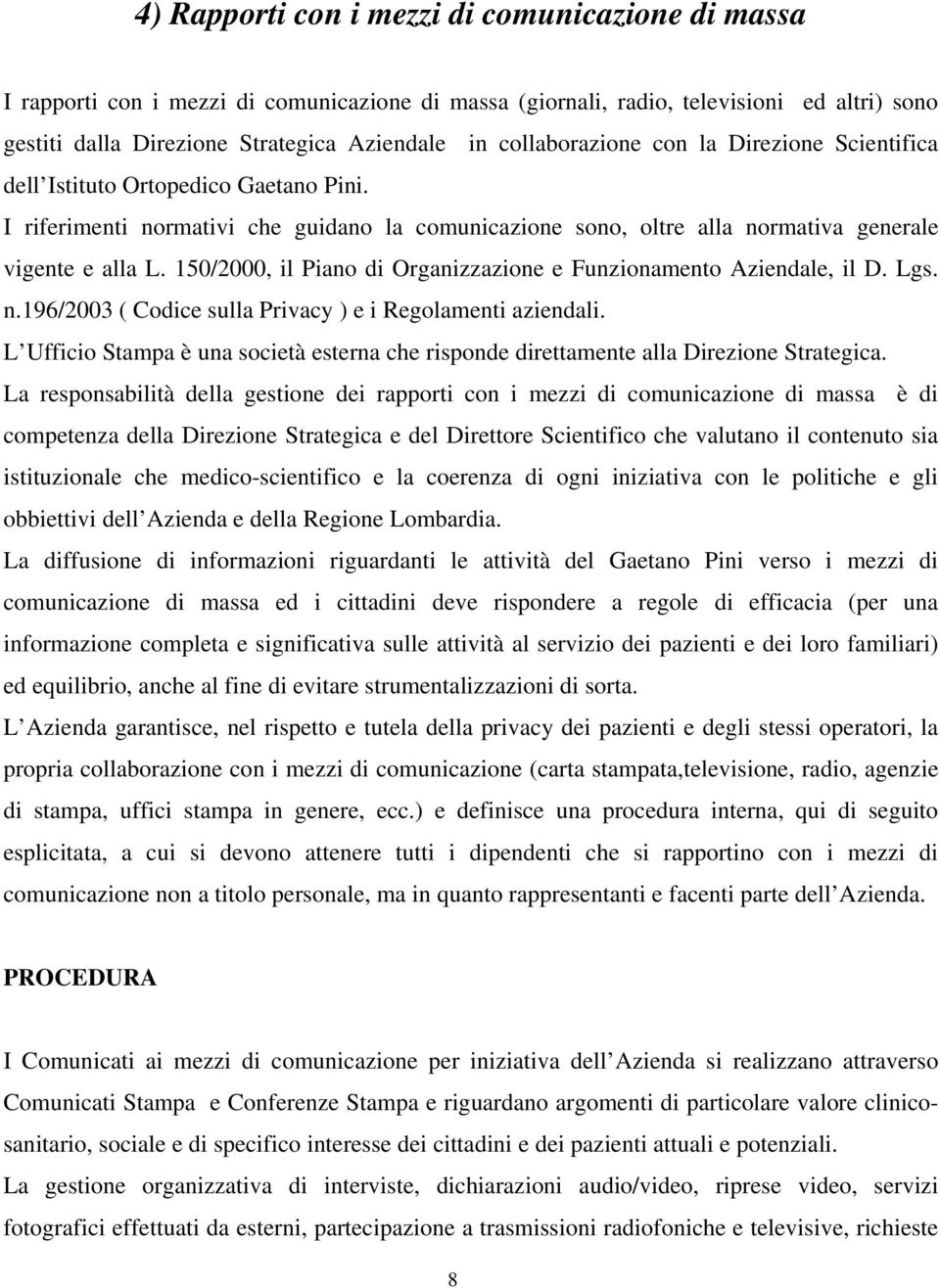 4) Rapporti con i mezzi di comunicazione di massa

I rapporti con i mezzi di comunicazione di massa (giornali, radio, televisioni ed altri) sono gestiti dalla Direzione Strategica Aziendale in collaborazione con la Direzione Scientifica dell Istituto Ortopedico Gaetano Pini.
I riferimenti normativi che guidano la comunicazione sono, oltre alla normativa generale vigente e alla L. 150/2000, il Piano di Organizzazione e Funzionamento Aziendale, il D. Lgs. n.196/2003 ( Codice sulla Privacy ) e i Regolamenti aziendali.
L Ufficio Stampa è una società esterna che risponde direttamente alla Direzione Strategica.
La responsabilità della gestione dei rapporti con i mezzi di comunicazione di massa è di competenza della Direzione Strategica e del Direttore Scientifico che valutano il contenuto sia istituzionale che medico-scientifico e la coerenza di ogni iniziativa con le politiche e gli obbiettivi dell Azienda e della Regione Lombardia.
La diffusione di informazioni riguardanti le attività del Gaetano Pini verso i mezzi di comunicazione di massa ed i cittadini deve rispondere a regole di efficacia (per una informazione completa e significativa sulle attività al servizio dei pazienti e dei loro familiari) ed equilibrio, anche al fine di evitare strumentalizzazioni di sorta.
L Azienda garantisce, nel rispetto e tutela della privacy dei pazienti e degli stessi operatori, la propria collaborazione con i mezzi di comunicazione (carta stampata,televisione, radio, agenzie di stampa, uffici stampa in genere, ecc.) e definisce una procedura interna, qui di seguito esplicitata, a cui si devono attenere tutti i dipendenti che si rapportino con i mezzi di comunicazione non a titolo personale, ma in quanto rappresentanti e facenti parte dell Azienda.

PROCEDURA

I Comunicati ai mezzi di comunicazione per iniziativa dell Azienda si realizzano attraverso Comunicati Stampa e Conferenze Stampa e riguardano argomenti di particolare valore clinico-sanitario, sociale e di specifico interesse dei cittadini e dei pazienti attuali e potenziali.
La gestione organizzativa di interviste, dichiarazioni audio/video, riprese video, servizi fotografici effettuati da esterni, partecipazione a trasmissioni radiofoniche e televisive, richieste

8